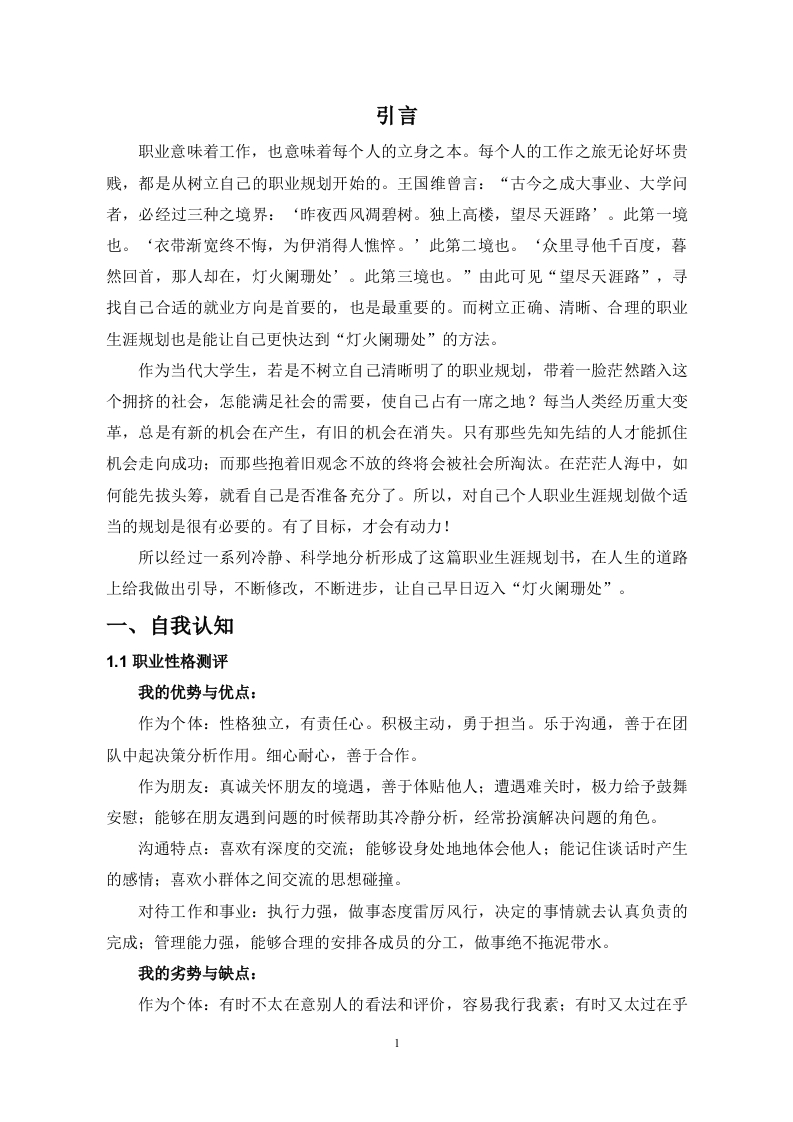 引言

职业意味着工作，也意味着每个人的立身之本。每个人的工作之旅无论好坏贵贱，都是从树立自己的职业规划开始的。王国维曾言：“古今之成大事业、大学问者，必经过三种之境界：‘昨夜西风凋碧树。独上高楼，望尽天涯路’。此第一境也。‘衣带渐宽终不悔，为伊消得人憔悴。’此第二境也。‘众里寻他千百度，蓦然回首，那人却在，灯火阑珊处’。此第三境也。”由此可见“望尽天涯路”，寻找自己合适的就业方向是首要的，也是最重要的。而树立正确、清晰、合理的职业生涯规划也是能让自己更快达到“灯火阑珊处”的方法。

作为当代大学生，若是不树立自己清晰明了的职业规划，带着一脸茫然踏入这个拥挤的社会，怎能满足社会的需要，使自己占有一席之地？每当人类经历重大变革，总是有新的机会在产生，有旧的机会在消失。只有那些先知先结的人才能抓住机会走向成功；而那些抱着旧观念不放的终将会被社会所淘汰。在茫茫人海中，如何能先拔头筹，就看自己是否准备充分了。所以，对自己个人职业生涯规划做个适当的规划是很有必要的。有了目标，才会有动力！

所以经过一系列冷静、科学地分析形成了这篇职业生涯规划书，在人生的道路上给我做出引导，不断修改，不断进步，让自己早日迈入“灯火阑珊处”。

一、自我认知

1.1 职业性格测评

我的优势与优点：

作为个体：性格独立，有责任心。积极主动，勇于担当。乐于沟通，善于在团队中起决策分析作用。细心耐心，善于合作。

作为朋友：真诚关怀朋友的境遇，善于体贴他人；遭遇难关时，极力给予鼓舞安慰；能够在朋友遇到问题的时候帮助其冷静分析，经常扮演解决问题的角色。

沟通特点：喜欢有深度的交流；能够设身处地地体会他人；能记住谈话时产生的感情；喜欢小群体之间交流的思想碰撞。

对待工作和事业：执行力强，做事态度雷厉风行，决定的事情就去认真负责的完成；管理能力强，能够合理的安排各成员的分工，做事绝不拖泥带水。

我的劣势与缺点：

作为个体：有时不太在意别人的看法和评价，容易我行我素；有时又太过在乎

1